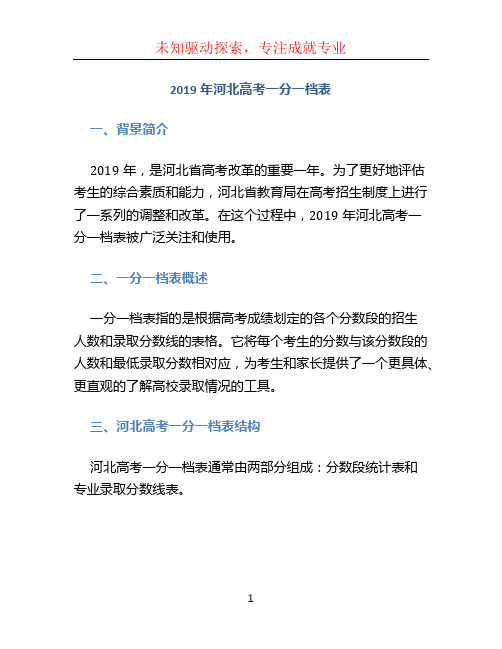 未知驱动探索，专注成就专业

2019 年河北高考一分一档表

一、背景简介

2019 年，是河北省高考改革的重要一年。为了更好地评估考生的综合素质和能力，河北省教育局在高考招生制度上进行了一系列的调整和改革。在这个过程中，2019 年河北高考一分一档表被广泛关注和使用。

二、一分一档表概述

一分一档表指的是根据高考成绩划定的各个分数段的招生人数和录取分数线的表格。它将每个考生的分数与该分数段的人数和最低录取分数相对应，为考生和家长提供了一个更具体、更直观的了解高校录取情况的工具。

三、河北高考一分一档表结构

河北高考一分一档表通常由两部分组成：分数段统计表和专业录取分数线表。

1